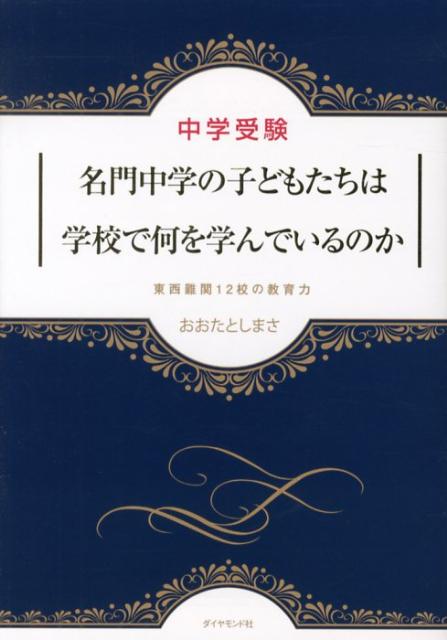 中学受験

名門中学の子どもたちは
学校で何を学んでいるのか

東西難関12校の教育力

おおたとしまさ

ダイヤモンド社